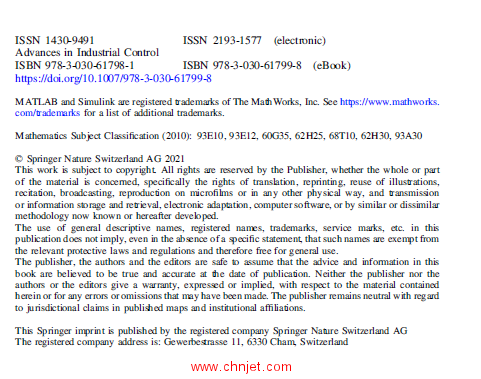 ISSN 1430-9491 ISSN 2193-1577 (electronic)
Advances in Industrial Control
ISBN 978-3-030-61798-1 ISBN 978-3-030-61799-8 (eBook)
https://doi.org/10.1007/978-3-030-61799-8

MATLAB and Simulink are registered trademarks of The MathWorks, Inc. See https://www.mathworks.com/trademarks for a list of additional trademarks.

Mathematics Subject Classification (2010): 93E10, 93E12, 60G35, 62H25, 68T10, 62H30, 93A30

© Springer Nature Switzerland AG 2021
This work is subject to copyright. All rights are reserved by the Publisher, whether the whole or part of the material is concerned, specifically the rights of translation, reprinting, reuse of illustrations, recitation, broadcasting, reproduction on microfilms or in any other physical way, and transmission or information storage and retrieval, electronic adaptation, computer software, or by similar or dissimilar methodology now known or hereafter developed.
The use of general descriptive names, registered names, trademarks, service marks, etc. in this publication does not imply, even in the absence of a specific statement, that such names are exempt from the relevant protective laws and regulations and therefore free for general use.
The publisher, the authors and the editors are safe to assume that the advice and information in this book are believed to be true and accurate at the date of publication. Neither the publisher nor the authors or the editors give a warranty, expressed or implied, with respect to the material contained herein or for any errors or omissions that may have been made. The publisher remains neutral with regard to jurisdictional claims in published maps and institutional affiliations.

This Springer imprint is published by the registered company Springer Nature Switzerland AG
The registered company address is: Gewerbestrasse 11, 6330 Cham, Switzerland

www.chnjet.com